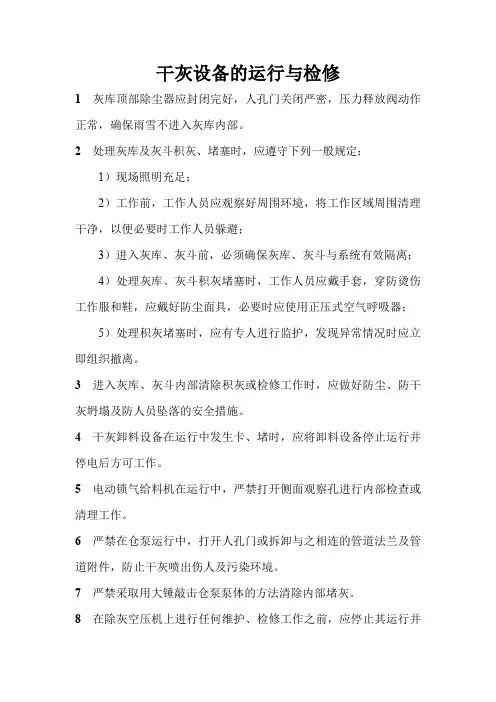 干灰设备的运行与检修

1　灰库顶部除尘器应封闭完好，人孔门关闭严密，压力释放阀动作正常，确保雨雪不进入灰库内部。

2　处理灰库及灰斗积灰、堵塞时，应遵守下列一般规定：

1）现场照明充足；

2）工作前，工作人员应观察好周围环境，将工作区域周围清理干净，以便必要时工作人员躲避；

3）进入灰库、灰斗前，必须确保灰库、灰斗与系统有效隔离；

4）处理灰库、灰斗积灰堵塞时，工作人员应戴手套，穿防烫伤工作服和鞋，应戴好防尘面具，必要时应使用正压式空气呼吸器；

5）处理积灰堵塞时，应有专人进行监护，发现异常情况时应立即组织撤离。

3　进入灰库、灰斗内部清除积灰或检修工作时，应做好防尘、防干灰坍塌及防人员坠落的安全措施。

4　干灰卸料设备在运行中发生卡、堵时，应将卸料设备停止运行并停电后方可工作。

5　电动锁气给料机在运行中，严禁打开侧面观察孔进行内部检查或清理工作。

6　严禁在仓泵运行中，打开人孔门或拆卸与之相连的管道法兰及管道附件，防止干灰喷出伤人及污染环境。

7　严禁采取用大锤敲击仓泵泵体的方法清除内部堵灰。

8　在除灰空压机上进行任何维护、检修工作之前，应停止其运行并